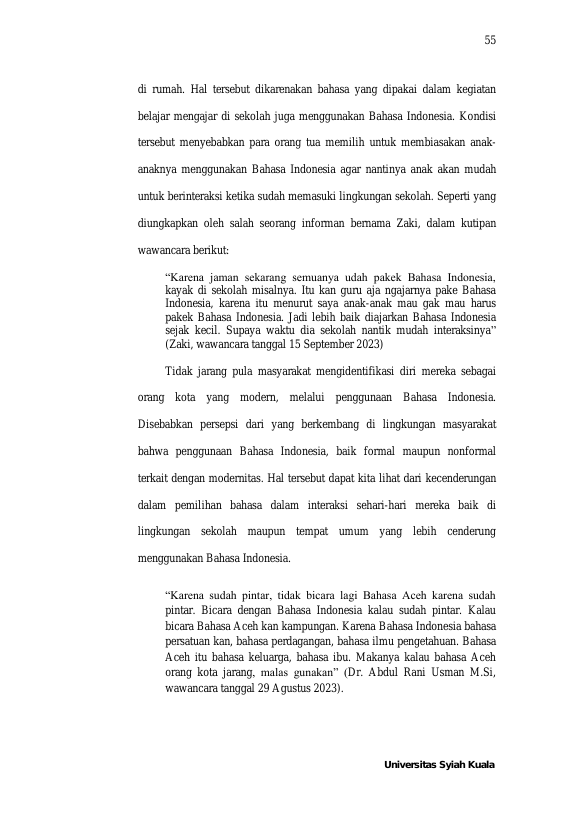 55

di rumah. Hal tersebut dikarenakan bahasa yang dipakai dalam kegiatan belajar mengajar di sekolah juga menggunakan Bahasa Indonesia. Kondisi tersebut menyebabkan para orang tua memilih untuk membiasakan anak-anaknya menggunakan Bahasa Indonesia agar nantinya anak akan mudah untuk berinteraksi ketika sudah memasuki lingkungan sekolah. Seperti yang diungkapkan oleh salah seorang informan bernama Zaki, dalam kutipan wawancara berikut:

"Karena jaman sekarang semuanya udah pakek Bahasa Indonesia, kayak di sekolah misalnya. Itu kan guru aja ngajarnya pake Bahasa Indonesia, karena itu menurut saya anak-anak mau gak mau harus pakek Bahasa Indonesia. Jadi lebih baik diajarkan Bahasa Indonesia sejak kecil. Supaya waktu dia sekolah nantik mudah interaksinya" (Zaki, wawancara tanggal 15 September 2023)

Tidak jarang pula masyarakat mengidentifikasi diri mereka sebagai orang kota yang modern, melalui penggunaan Bahasa Indonesia. Disebabkan persepsi dari yang berkembang di lingkungan masyarakat bahwa penggunaan Bahasa Indonesia, baik formal maupun nonformal terkait dengan modernitas. Hal tersebut dapat kita lihat dari kecenderungan dalam pemilihan bahasa dalam interaksi sehari-hari mereka baik di lingkungan sekolah maupun tempat umum yang lebih cenderung menggunakan Bahasa Indonesia.

"Karena sudah pintar, tidak bicara lagi Bahasa Aceh karena sudah pintar. Bicara dengan Bahasa Indonesia kalau sudah pintar. Kalau bicara Bahasa Aceh kan kampungan. Karena Bahasa Indonesia bahasa persatuan kan, bahasa perdagangan, bahasa ilmu pengetahuan. Bahasa Aceh itu bahasa keluarga, bahasa ibu. Makanya kalau bahasa Aceh orang kota jarang, malas gunakan" (Dr. Abdul Rani Usman M.Si, wawancara tanggal 29 Agustus 2023).

Universitas Syiah Kuala